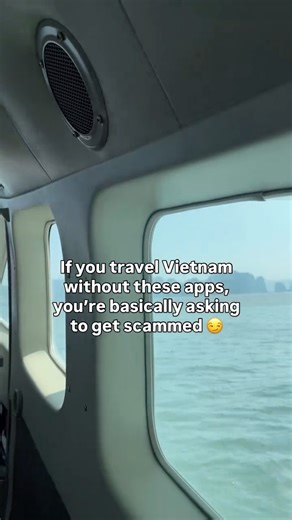 If you travel Vietnam without these apps, you're basically asking to get scammed 😏